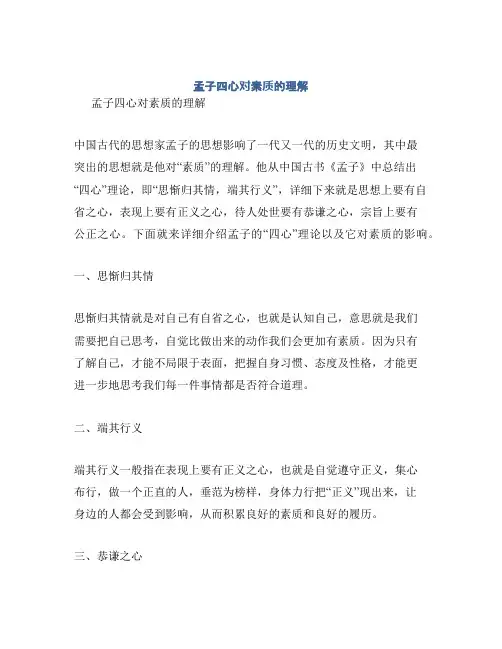 孟子四心对素质的理解

孟子四心对素质的理解

中国古代的思想家孟子的思想影响了一代又一代的历史文明，其中最突出的思想就是他对“素质”的理解。他从中国古书《孟子》中总结出“四心”理论，即“思惭归其情，端其行义”，详细下来就是思想上要有自省之心，表现上要有正义之心，待人处世要有恭谦之心，宗旨上要有公正之心。下面就来详细介绍孟子的“四心”理论以及它对素质的影响。

一、思惭归其情

思惭归其情就是对自己有自省之心，也就是认知自己，意思就是我们需要把自己思考，自觉比做出来的动作我们会更加有素质。因为只有了解自己，才能不局限于表面，把握自身习惯、态度及性格，才能更进一步地思考我们每一件事情都是否符合道理。

二、端其行义

端其行义一般指在表现上要有正义之心，也就是自觉遵守正义，集心布行，做一个正直的人，垂范为榜样，身体力行把“正义”现出来，让身边的人都会受到影响，从而积累良好的素质和良好的履历。

三、恭谦之心